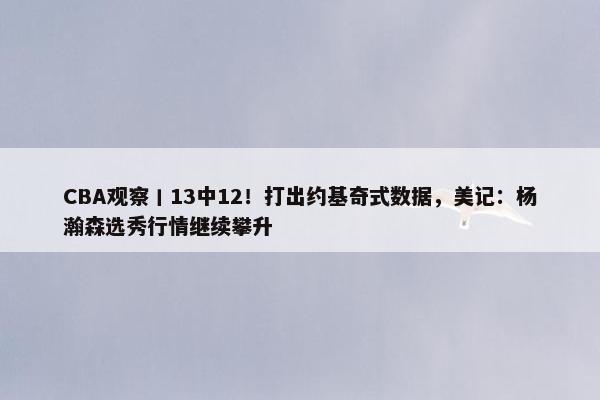 CBA观察丨13中12！打出约基奇式数据，美记：杨瀚森选秀行情继续攀升